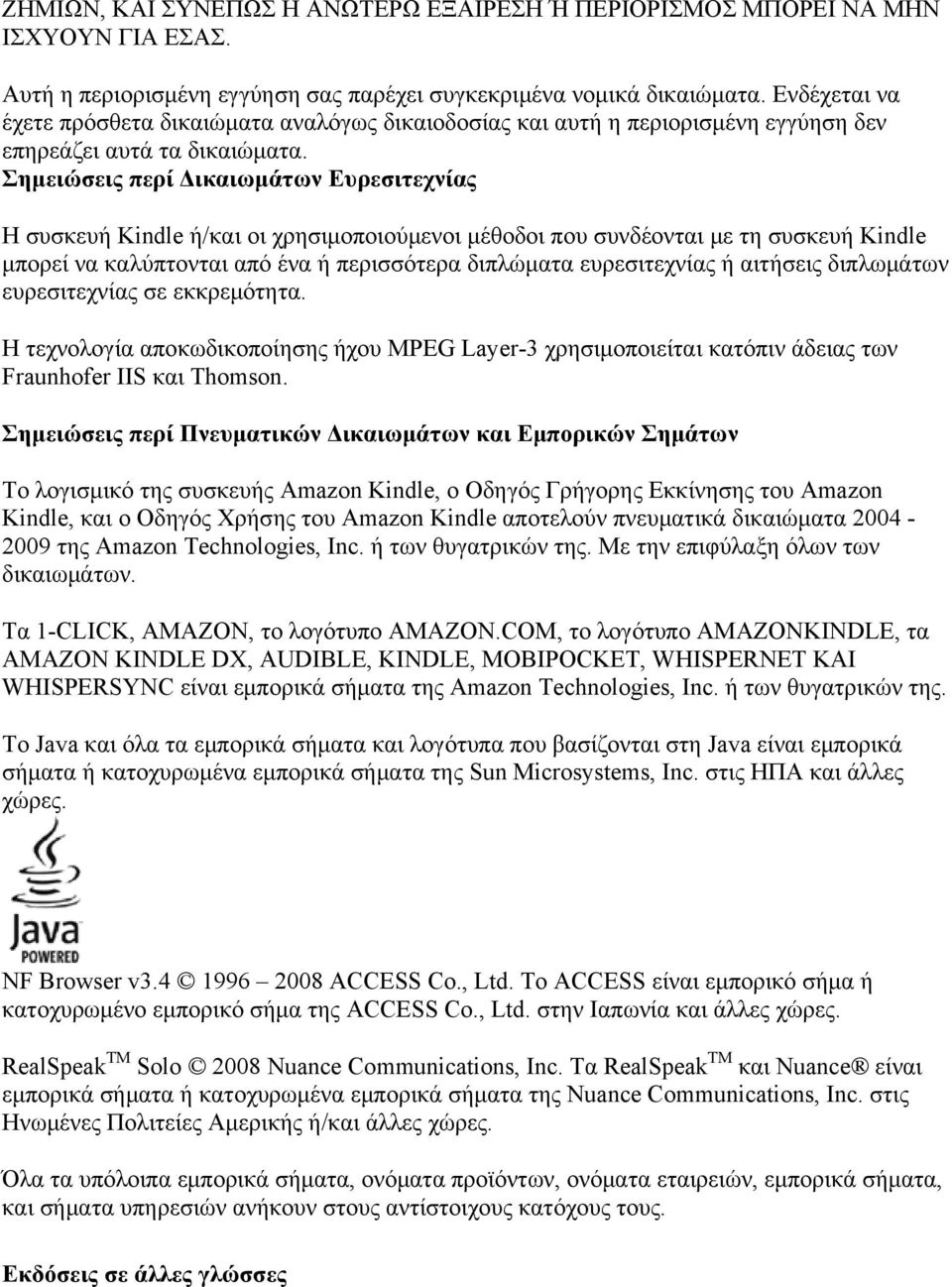 ΖΗΜΙΩΝ, ΚΑΙ ΣΥΝΕΠΩΣ Η ΑΝΩΤΕΡΩ ΕΞΑΙΡΕΣΗ Ή ΠΕΡΙΟΡΙΣΜΟΣ ΜΠΟΡΕΙ ΝΑ ΜΗΝ ΙΣΧΥΟΥΝ ΓΙΑ ΕΣΑΣ.

Αυτή η περιορισμένη εγγύηση σας παρέχει συγκεκριμένα νομικά δικαιώματα. Ενδέχεται να έχετε πρόσθετα δικαιώματα αναλόγως δικαιοδοσίας και αυτή η περιορισμένη εγγύηση δεν επηρεάζει αυτά τα δικαιώματα.

Σημειώσεις περί Δικαιωμάτων Ευρεσιτεχνίας

Η συσκευή Kindle ή/και οι χρησιμοποιούμενοι μέθοδοι που συνδέονται με τη συσκευή Kindle μπορεί να καλύπτονται από ένα ή περισσότερα διπλώματα ευρεσιτεχνίας ή αιτήσεις διπλωμάτων ευρεσιτεχνίας σε εκκρεμότητα.

Η τεχνολογία αποκωδικοποίησης ήχου MPEG Layer-3 χρησιμοποιείται κατόπιν άδειας των Fraunhofer IIS και Thomson.

Σημειώσεις περί Πνευματικών Δικαιωμάτων και Εμπορικών Σημάτων

Το λογισμικό της συσκευής Amazon Kindle, ο Οδηγός Γρήγορης Εκκίνησης του Amazon Kindle, και ο Οδηγός Χρήσης του Amazon Kindle αποτελούν πνευματικά δικαιώματα 2004 - 2009 της Amazon Technologies, Inc. ή των θυγατρικών της. Με την επιφύλαξη όλων των δικαιωμάτων.

Τα 1-CLICK, AMAZON, το λογότυπο AMAZON.COM, το λογότυπο AMAZONKINDLE, τα AMAZON KINDLE DX, AUDIBLE, KINDLE, MOBIPOCKET, WHISPERNET ΚΑΙ WHISPERSYNC είναι εμπορικά σήματα της Amazon Technologies, Inc. ή των θυγατρικών της.

Το Java και όλα τα εμπορικά σήματα και λογότυπα που βασίζονται στη Java είναι εμπορικά σήματα ή κατοχυρωμένα εμπορικά σήματα της Sun Microsystems, Inc. στις ΗΠΑ και άλλες χώρες.

Java POWERED

NF Browser v3.4 © 1996 – 2008 ACCESS Co., Ltd. Το ACCESS είναι εμπορικό σήμα ή κατοχυρωμένο εμπορικό σήμα της ACCESS Co., Ltd. στην Ιαπωνία και άλλες χώρες.

RealSpeak$^{TM}$ Solo © 2008 Nuance Communications, Inc. Τα RealSpeak$^{TM}$ και Nuance® είναι εμπορικά σήματα ή κατοχυρωμένα εμπορικά σήματα της Nuance Communications, Inc. στις Ηνωμένες Πολιτείες Αμερικής ή/και άλλες χώρες.

Όλα τα υπόλοιπα εμπορικά σήματα, ονόματα προϊόντων, ονόματα εταιρειών, εμπορικά σήματα, και σήματα υπηρεσιών ανήκουν στους αντίστοιχους κατόχους τους.

Εκδόσεις σε άλλες γλώσσες